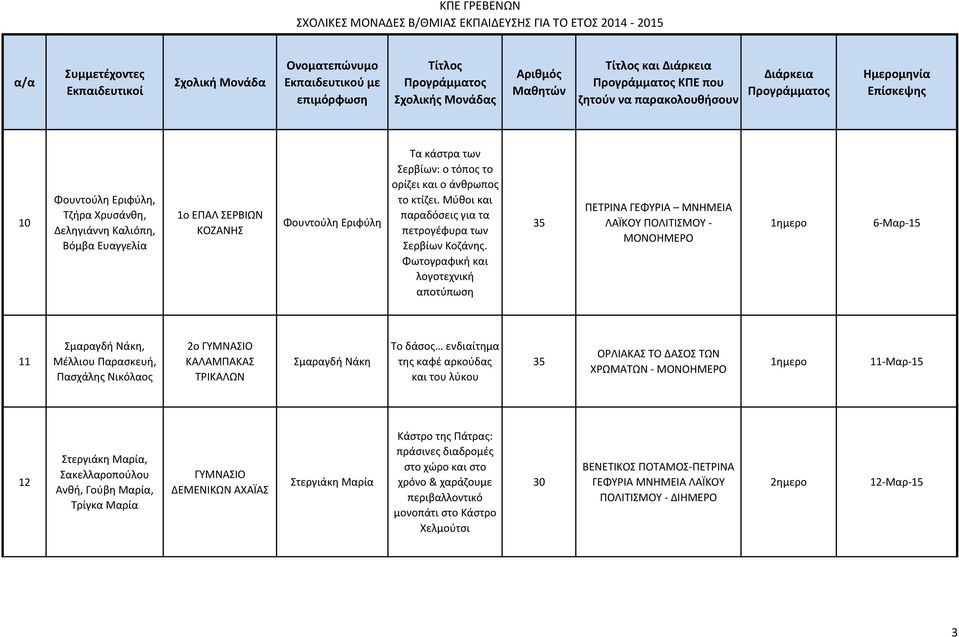 ΚΠΕ ΓΡΕΒΕΝΩΝ
ΣΧΟΛΙΚΕΣ ΜΟΝΑΔΕΣ Β/ΘΜΙΑΣ ΕΚΠΑΙΔΕΥΣΗΣ ΓΙΑ ΤΟ ΕΤΟΣ 2014 - 2015

| α/α | Συμμετέχοντες Εκπαιδευτικοί | Σχολική Μονάδα | Ονοματεπώνυμο Εκπαιδευτικού με επιμόρφωση | Τίτλος Προγράμματος Σχολικής Μονάδας | Αριθμός Μαθητών | Τίτλος και Διάρκεια Προγράμματος ΚΠΕ που ζητούν να παρακολουθήσουν | Διάρκεια Προγράμματος | Ημερομηνία Επίσκεψης |
|---|---|---|---|---|---|---|---|---|
| 10 | Φουντούλη Εριφύλη, Τζήρα Χρυσάνθη, Δεληγιάννη Καλιόπη, Βόμβα Ευαγγελία | 1ο ΕΠΑΛ ΣΕΡΒΙΩΝ ΚΟΖΑΝΗΣ | Φουντούλη Εριφύλη | Τα κάστρα των Σερβίων: ο τόπος το ορίζει και ο άνθρωπος το κτίζει. Μύθοι και παραδόσεις για τα πετρογέφυρα των Σερβίων Κοζάνης. Φωτογραφική και λογοτεχνική αποτύπωση | 35 | ΠΕΤΡΙΝΑ ΓΕΦΥΡΙΑ – ΜΝΗΜΕΙΑ ΛΑΪΚΟΥ ΠΟΛΙΤΙΣΜΟΥ - ΜΟΝΟΗΜΕΡΟ | 1ημερο | 6-Μαρ-15 |
| 11 | Σμαραγδή Νάκη, Μέλλιου Παρασκευή, Πασχάλης Νικόλαος | 2ο ΓΥΜΝΑΣΙΟ ΚΑΛΑΜΠΑΚΑΣ ΤΡΙΚΑΛΩΝ | Σμαραγδή Νάκη | Το δάσος… ενδιαίτημα της καφέ αρκούδας και του λύκου | 35 | ΟΡΛΙΑΚΑΣ ΤΟ ΔΑΣΟΣ ΤΩΝ ΧΡΩΜΑΤΩΝ - ΜΟΝΟΗΜΕΡΟ | 1ημερο | 11-Μαρ-15 |
| 12 | Στεργιάκη Μαρία, Σακελλαροπούλου Ανθή, Γούβη Μαρία, Τρίγκα Μαρία | ΓΥΜΝΑΣΙΟ ΔΕΜΕΝΙΚΩΝ ΑΧΑΪΑΣ | Στεργιάκη Μαρία | Κάστρο της Πάτρας: πράσινες διαδρομές στο χώρο και στο χρόνο & χαράζουμε περιβαλλοντικό μονοπάτι στο Κάστρο Χελμούτσι | 30 | ΒΕΝΕΤΙΚΟΣ ΠΟΤΑΜΟΣ-ΠΕΤΡΙΝΑ ΓΕΦΥΡΙΑ ΜΝΗΜΕΙΑ ΛΑΪΚΟΥ ΠΟΛΙΤΙΣΜΟΥ - ΔΙΗΜΕΡΟ | 2ημερο | 12-Μαρ-15 |

3